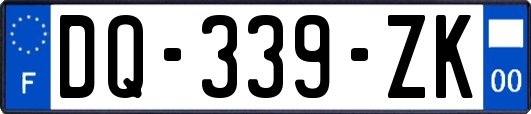 F
DQ-339-ZK
00